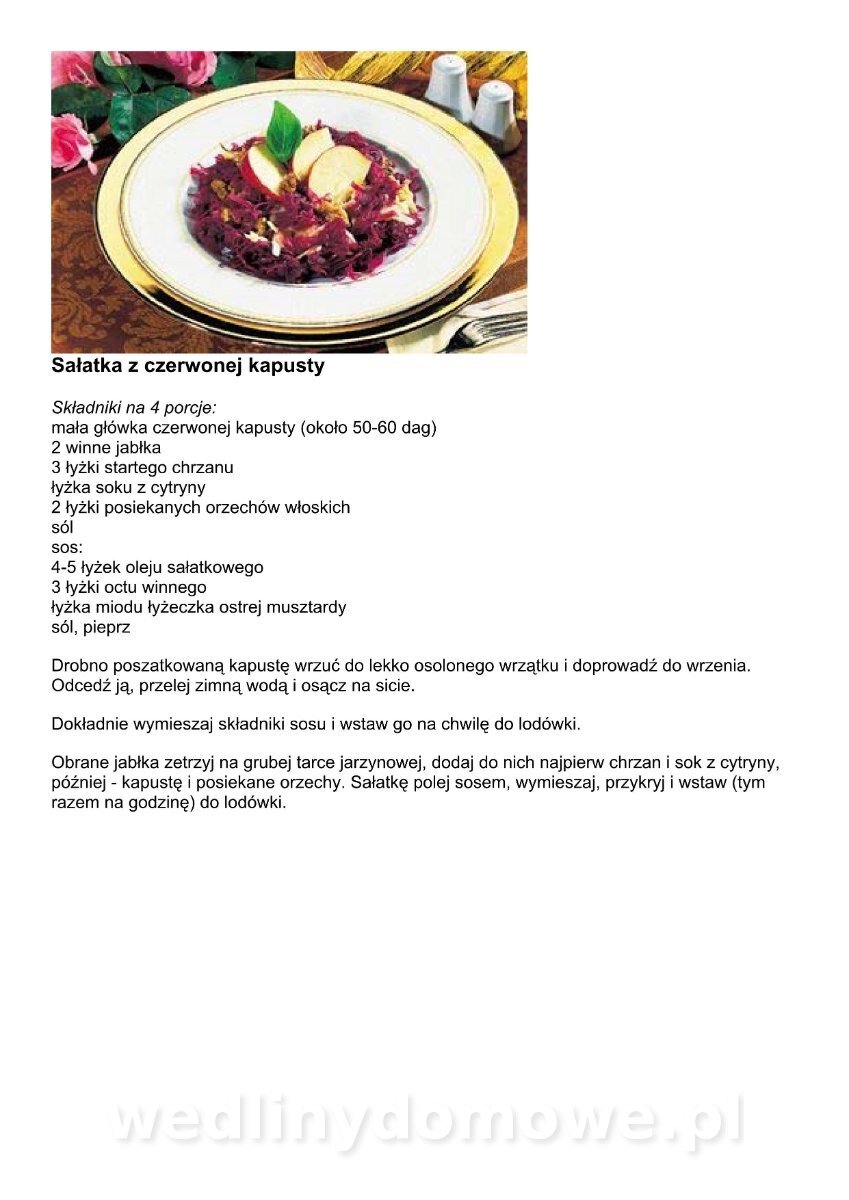 Sałatka z czerwonej kapusty

Składniki na 4 porcje:
mała główka czerwonej kapusty (około 50-60 dag)
2 winne jabłka
3 łyżki startego chrzanu
łyżka soku z cytryny
2 łyżki posiekanych orzechów włoskich
sól
sos:
4-5 łyżek oleju sałatkowego
3 łyżki octu winnego
łyżka miodu łyżeczka ostrej musztardy
sól, pieprz

Drobno poszatkowaną kapustę wrzuć do lekko osolonego wrzątku i doprowadź do wrzenia. Odcedź ją, przelej zimną wodą i osącz na sicie.

Dokładnie wymieszaj składniki sosu i wstaw go na chwilę do lodówki.

Obrane jabłka zetrzyj na grubej tarce jarzynowej, dodaj do nich najpierw chrzan i sok z cytryny, później - kapustę i posiekane orzechy. Sałatkę polej sosem, wymieszaj, przykryj i wstaw (tym razem na godzinę) do lodówki.

wedlinydomowe.pl